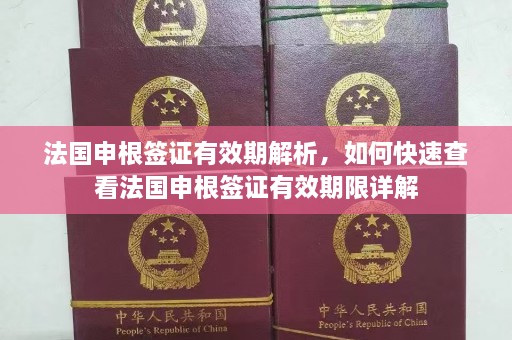 法国申根签证有效期解析，如何快速查看法国申根签证有效期限详解

中华人民共和国
People's Republic of China

中华人民共和国
People's Republic of China